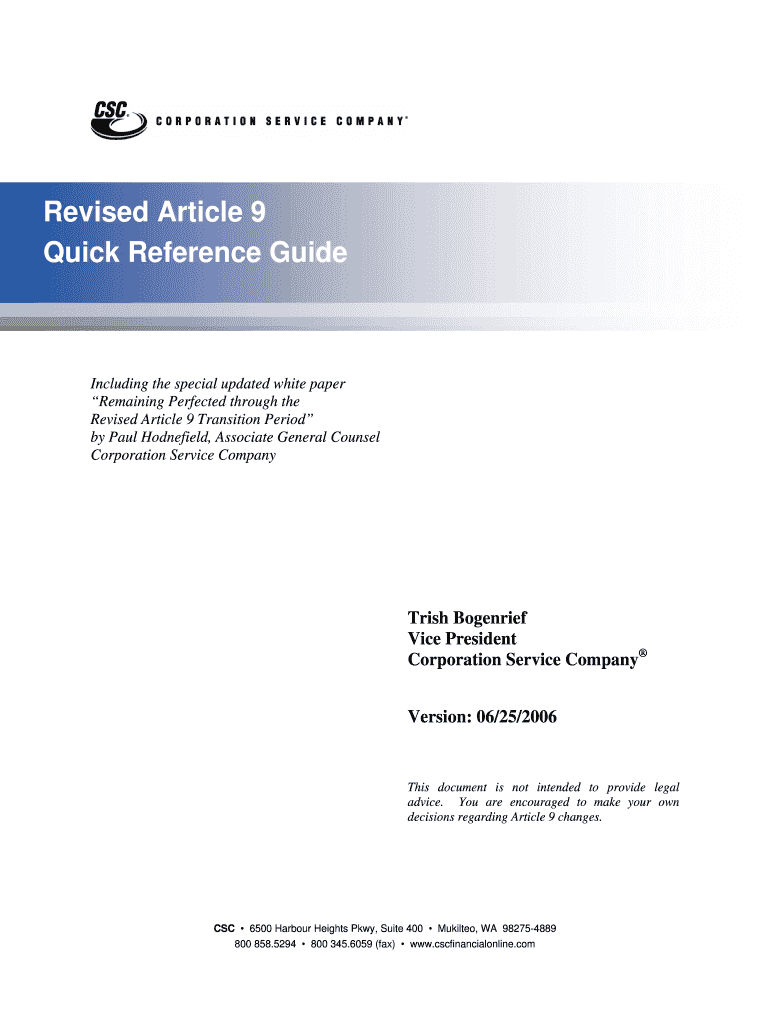 CSC CORPORATION SERVICE COMPANY®

Revised Article 9
Quick Reference Guide

Including the special updated white paper
"Remaining Perfected through the
Revised Article 9 Transition Period"
by Paul Hodnefield, Associate General Counsel
Corporation Service Company

Trish Bogenrief
Vice President
Corporation Service Company®

Version: 06/25/2006

This document is not intended to provide legal advice. You are encouraged to make your own decisions regarding Article 9 changes.

CSC • 6500 Harbour Heights Pkwy, Suite 400 • Mukilteo, WA 98275-4889
800 858.5294 • 800 345.6059 (fax) • www.cscfinancialonline.com